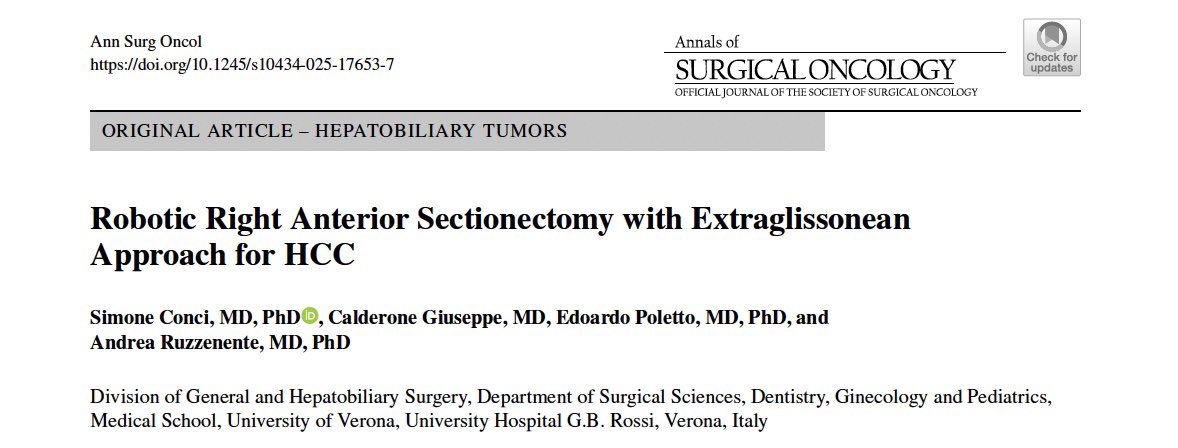 Ann Surg Oncol
https://doi.org/10.1245/s10434-025-17653-7

Annals of
SURGICAL ONCOLOGY
OFFICIAL JOURNAL OF THE SOCIETY OF SURGICAL ONCOLOGY

Check for updates

ORIGINAL ARTICLE – HEPATOBILIARY TUMORS

Robotic Right Anterior Sectionectomy with Extraglissonean Approach for HCC

Simone Conci, MD, PhD, Calderone Giuseppe, MD, Edoardo Poletto, MD, PhD, and Andrea Ruzzenente, MD, PhD

Division of General and Hepatobiliary Surgery, Department of Surgical Sciences, Dentistry, Ginecology and Pediatrics, Medical School, University of Verona, University Hospital G.B. Rossi, Verona, Italy